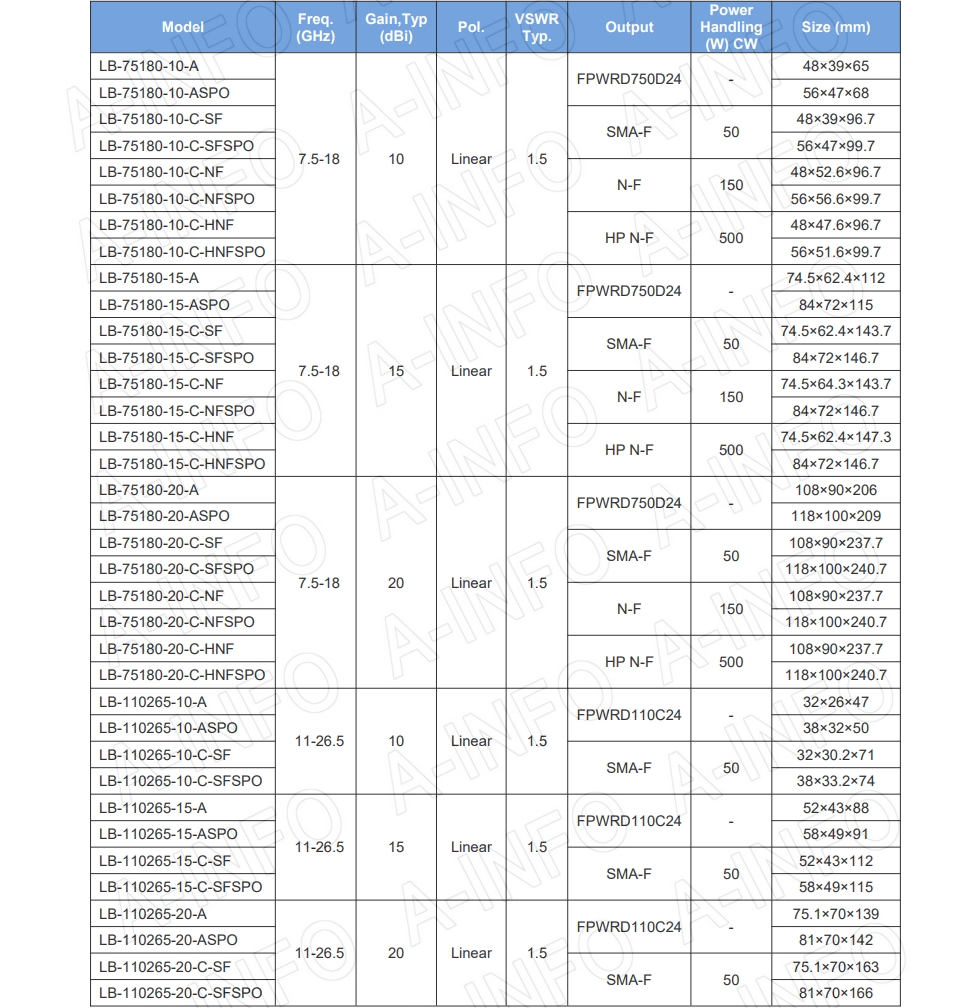 | Model | Freq. (GHz) | Gain,Typ (dBi) | Pol. | VSWR Typ. | Output | Power Handling (W) CW | Size (mm) |
|---|---|---|---|---|---|---|---|
| LB-75180-10-A | 7.5-18 | 10 | Linear | 1.5 | FPWRD750D24 | - | 48×39×65 |
| LB-75180-10-ASPO | | | | | | | 56×47×68 |
| LB-75180-10-C-SF | | | | | SMA-F | 50 | 48×39×96.7 |
| LB-75180-10-C-SFSPO | | | | | | | 56×47×99.7 |
| LB-75180-10-C-NF | | | | | N-F | 150 | 48×52.6×96.7 |
| LB-75180-10-C-NFSPO | | | | | | | 56×56.6×99.7 |
| LB-75180-10-C-HNF | | | | | HP N-F | 500 | 48×47.6×96.7 |
| LB-75180-10-C-HNFSPO | | | | | | | 56×51.6×99.7 |
| LB-75180-15-A | 7.5-18 | 15 | Linear | 1.5 | FPWRD750D24 | - | 74.5×62.4×112 |
| LB-75180-15-ASPO | | | | | | | 84×72×115 |
| LB-75180-15-C-SF | | | | | SMA-F | 50 | 74.5×62.4×143.7 |
| LB-75180-15-C-SFSPO | | | | | | | 84×72×146.7 |
| LB-75180-15-C-NF | | | | | N-F | 150 | 74.5×64.3×143.7 |
| LB-75180-15-C-NFSPO | | | | | | | 84×72×146.7 |
| LB-75180-15-C-HNF | | | | | HP N-F | 500 | 74.5×62.4×147.3 |
| LB-75180-15-C-HNFSPO | | | | | | | 84×72×146.7 |
| LB-75180-20-A | 7.5-18 | 20 | Linear | 1.5 | FPWRD750D24 | - | 108×90×206 |
| LB-75180-20-ASPO | | | | | | | 118×100×209 |
| LB-75180-20-C-SF | | | | | SMA-F | 50 | 108×90×237.7 |
| LB-75180-20-C-SFSPO | | | | | | | 118×100×240.7 |
| LB-75180-20-C-NF | | | | | N-F | 150 | 108×90×237.7 |
| LB-75180-20-C-NFSPO | | | | | | | 118×100×240.7 |
| LB-75180-20-C-HNF | | | | | HP N-F | 500 | 108×90×237.7 |
| LB-75180-20-C-HNFSPO | | | | | | | 118×100×240.7 |
| LB-110265-10-A | 11-26.5 | 10 | Linear | 1.5 | FPWRD110C24 | - | 32×26×47 |
| LB-110265-10-ASPO | | | | | | | 38×32×50 |
| LB-110265-10-C-SF | | | | | SMA-F | 50 | 32×30.2×71 |
| LB-110265-10-C-SFSPO | | | | | | | 38×33.2×74 |
| LB-110265-15-A | 11-26.5 | 15 | Linear | 1.5 | FPWRD110C24 | - | 52×43×88 |
| LB-110265-15-ASPO | | | | | | | 58×49×91 |
| LB-110265-15-C-SF | | | | | SMA-F | 50 | 52×43×112 |
| LB-110265-15-C-SFSPO | | | | | | | 58×49×115 |
| LB-110265-20-A | 11-26.5 | 20 | Linear | 1.5 | FPWRD110C24 | - | 75.1×70×139 |
| LB-110265-20-ASPO | | | | | | | 81×70×142 |
| LB-110265-20-C-SF | | | | | SMA-F | 50 | 75.1×70×163 |
| LB-110265-20-C-SFSPO | | | | | | | 81×70×166 |

A-INFO A-INFO A-INFO